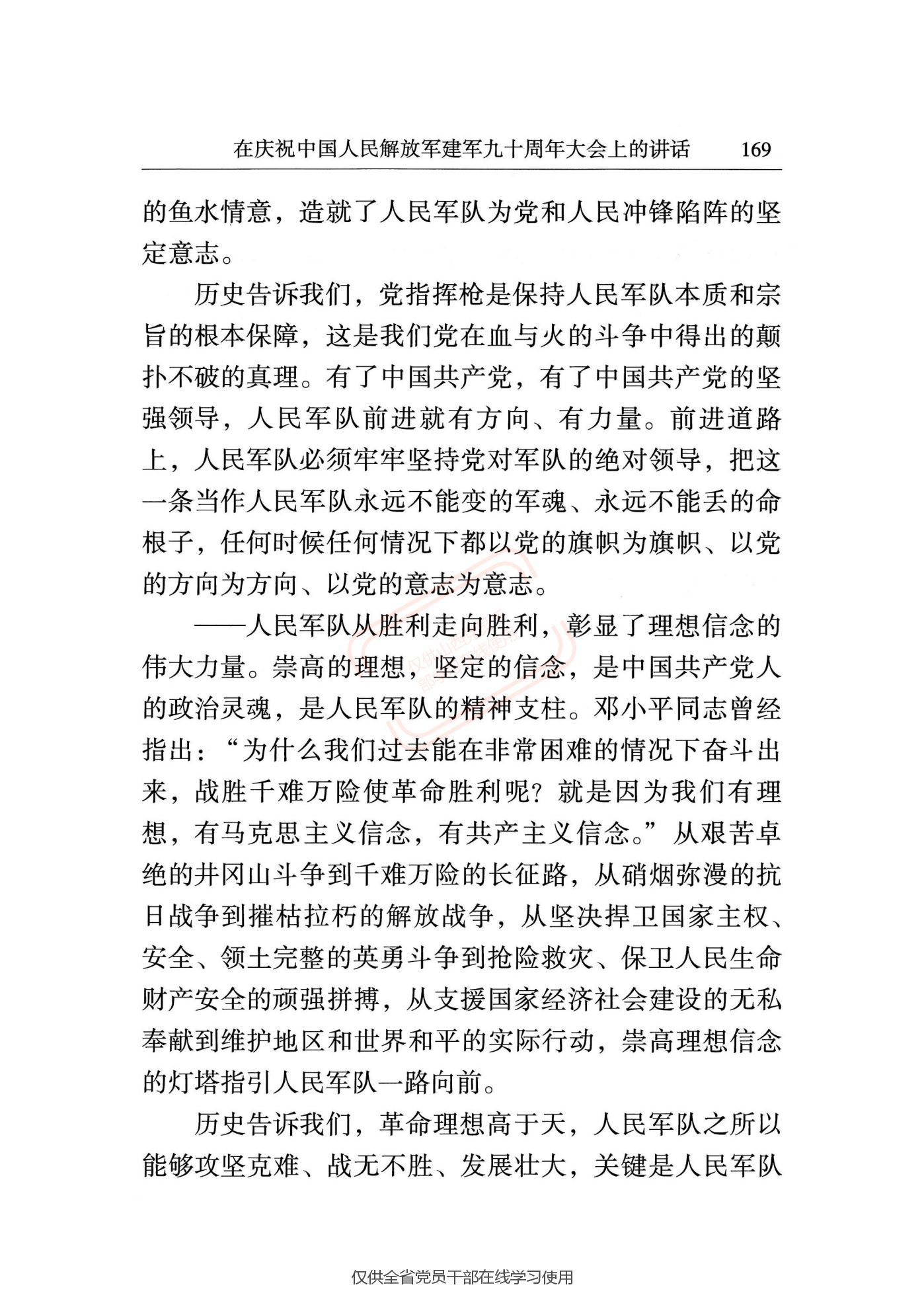 在庆祝中国人民解放军建军九十周年大会上的讲话 169

的鱼水情意，造就了人民军队为党和人民冲锋陷阵的坚定意志。

历史告诉我们，党指挥枪是保持人民军队本质和宗旨的根本保障，这是我们党在血与火的斗争中得出的颠扑不破的真理。有了中国共产党，有了中国共产党的坚强领导，人民军队前进就有方向、有力量。前进道路上，人民军队必须牢牢坚持党对军队的绝对领导，把这一条当作人民军队永远不能变的军魂、永远不能丢的命根子，任何时候任何情况下都以党的旗帜为旗帜、以党的方向为方向、以党的意志为意志。

——人民军队从胜利走向胜利，彰显了理想信念的伟大力量。崇高的理想，坚定的信念，是中国共产党人的政治灵魂，是人民军队的精神支柱。邓小平同志曾经指出：“为什么我们过去能在非常困难的情况下奋斗出来，战胜千难万险使革命胜利呢？就是因为我们有理想，有马克思主义信念，有共产主义信念。”从艰苦卓绝的井冈山斗争到千难万险的长征路，从硝烟弥漫的抗日战争到摧枯拉朽的解放战争，从坚决捍卫国家主权、安全、领土完整的英勇斗争到抢险救灾、保卫人民生命财产安全的顽强拼搏，从支援国家经济社会建设的无私奉献到维护地区和世界和平的实际行动，崇高理想信念的灯塔指引人民军队一路向前。

历史告诉我们，革命理想高于天，人民军队之所以能够攻坚克难、战无不胜、发展壮大，关键是人民军队

仅供全省党员干部在线学习使用